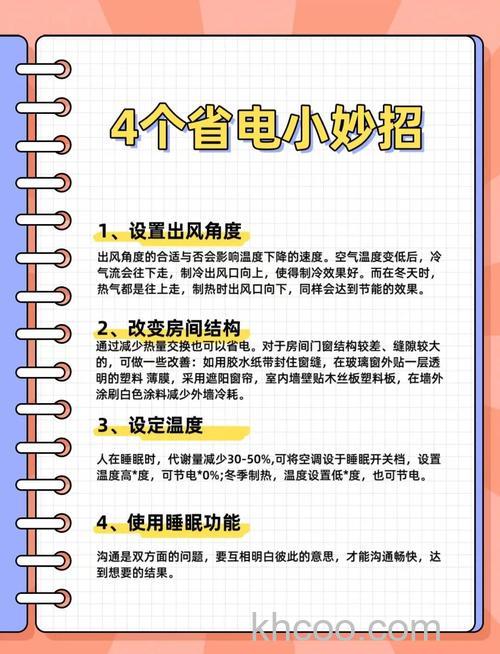 4个省电小妙招

1、设置出风角度

出风角度的合适与否会影响温度下降的速度。空气温度变低后，冷气流会往下走，制冷出风口向上，使得制冷效果好。而在冬天时，热气都是往上走，制热时出风口向下，同样会达到节能的效果。

2、改变房间结构

通过减少热量交换也可以省电。对于房间门窗结构较差、缝隙较大的，可做一些改善：如用胶水纸带封住窗缝，在玻璃窗外贴一层透明的塑料 薄膜，采用遮阳窗帘，室内墙壁贴木丝板塑料板，在墙外涂刷白色涂料减少外墙冷耗。

3、设定温度

人在睡眠时，代谢量减少30-50%,可将空调设于睡眠开关档，设置温度高*度，可节电*0%;冬季制热，温度设置低*度，也可节电。

4、使用睡眠功能

沟通是双方面的问题，要互相明白彼此的意思，才能沟通畅快，达到想要的结果。

khcoo.com